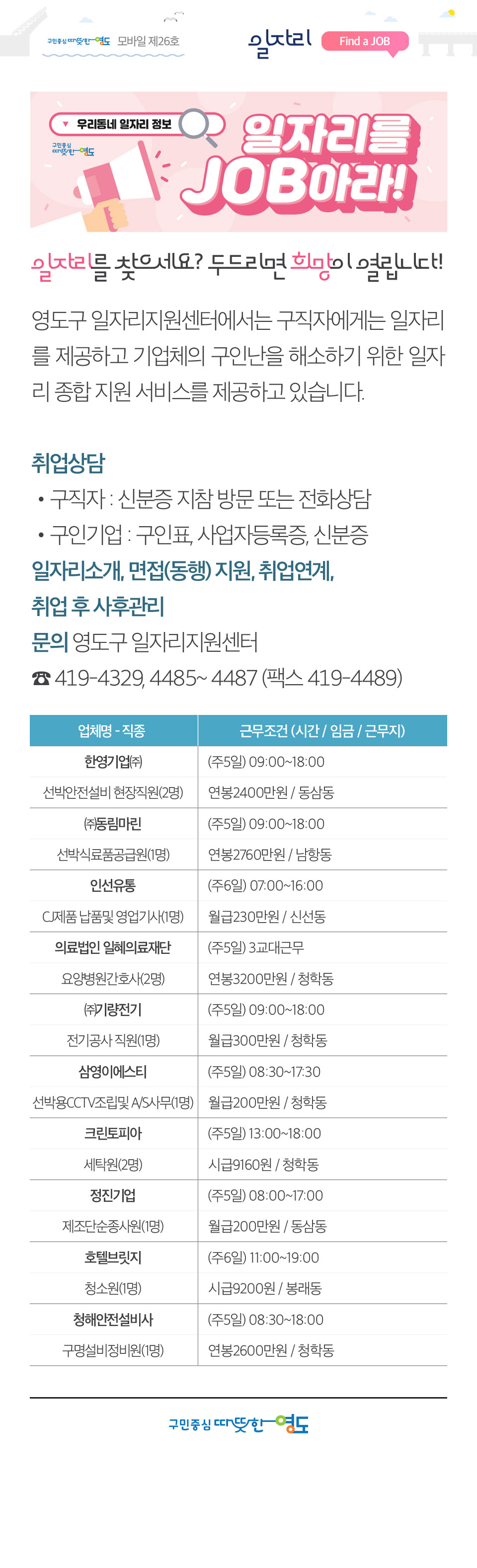 구민중심 따뜻한 영도 모바일 제26호

일자리 Find a JOB

우리동네 일자리 정보
구민중심 따뜻한 영도
일자리를 JOB아라!

일자리를 찾으세요? 두드리면 희망이 열립니다!

영도구 일자리지원센터에서는 구직자에게는 일자리를 제공하고 기업체의 구인난을 해소하기 위한 일자리 종합 지원 서비스를 제공하고 있습니다.

취업상담
• 구직자 : 신분증 지참 방문 또는 전화상담
• 구인기업 : 구인표, 사업자등록증, 신분증
일자리소개, 면접(동행) 지원, 취업연계, 취업 후 사후관리
문의 영도구 일자리지원센터
☎ 419-4329, 4485~ 4487 (팩스 419-4489)

| 업체명 - 직종 | 근무조건 (시간 / 임금 / 근무지) |
|---|---|
| 한영기업㈜ | (주5일) 09:00~18:00 |
| 선박안전설비 현장직원(2명) | 연봉2400만원 / 동삼동 |
| ㈜동림마린 | (주5일) 09:00~18:00 |
| 선박식료품공급원(1명) | 연봉2760만원 / 남항동 |
| 인선유통 | (주6일) 07:00~16:00 |
| CJ제품 납품및 영업기사(1명) | 월급230만원 / 신선동 |
| 의료법인 일혜의료재단 | (주5일) 3교대근무 |
| 요양병원간호사(2명) | 연봉3200만원 / 청학동 |
| ㈜기량전기 | (주5일) 09:00~18:00 |
| 전기공사 직원(1명) | 월급300만원 / 청학동 |
| 삼영이에스티 | (주5일) 08:30~17:30 |
| 선박용CCTV조립및 A/S사무(1명) | 월급200만원 / 청학동 |
| 크린토피아 | (주5일) 13:00~18:00 |
| 세탁원(2명) | 시급9160원 / 청학동 |
| 정진기업 | (주5일) 08:00~17:00 |
| 제조단순종사원(1명) | 월급200만원 / 동삼동 |
| 호텔브릿지 | (주6일) 11:00~19:00 |
| 청소원(1명) | 시급9200원 / 봉래동 |
| 청해안전설비사 | (주5일) 08:30~18:00 |
| 구명설비정비원(1명) | 연봉2600만원 / 청학동 |

구민중심 따뜻한 영도